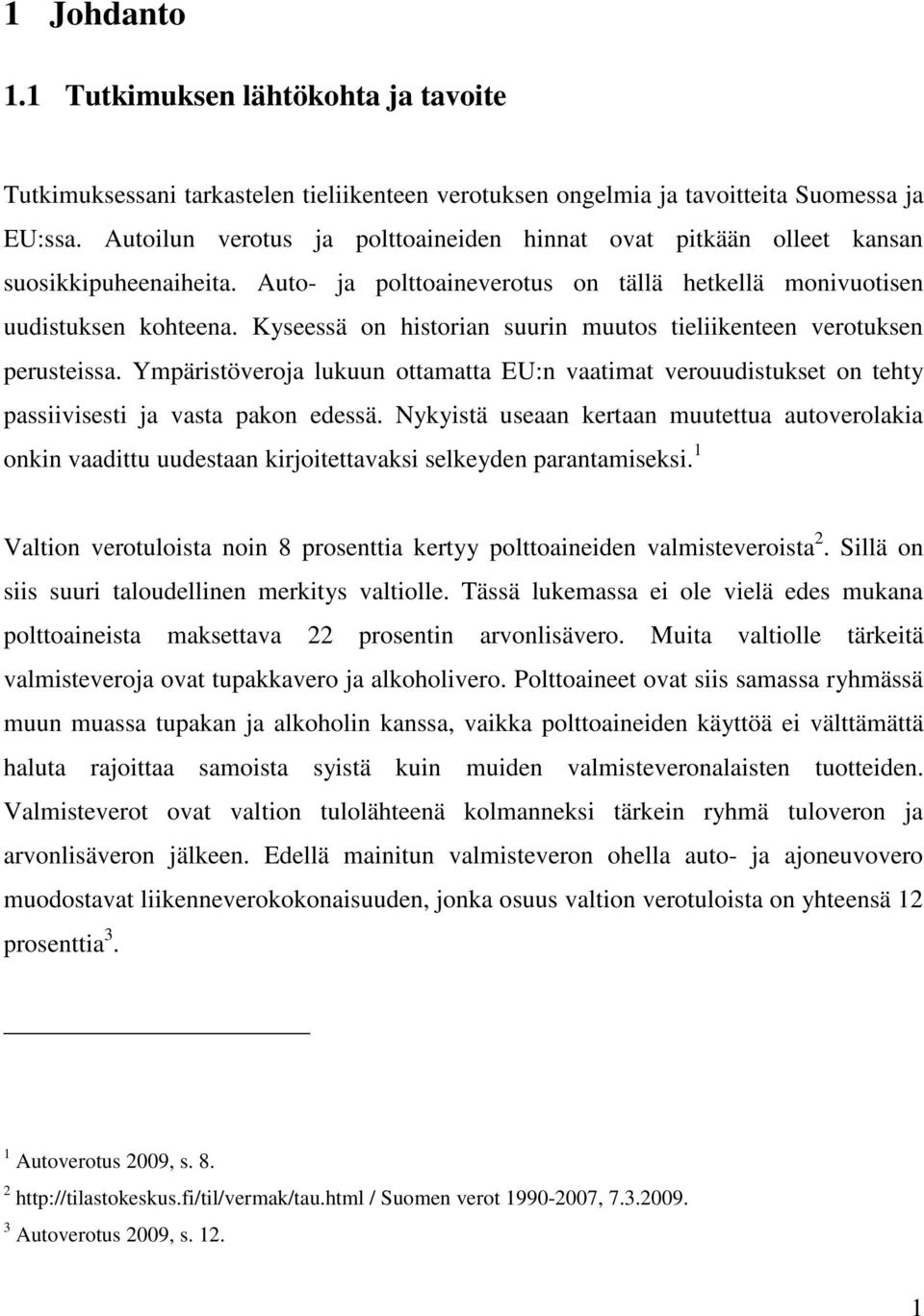 1 Johdanto

1.1 Tutkimuksen lähtökohta ja tavoite

Tutkimuksessani tarkastelen tieliikenteen verotuksen ongelmia ja tavoitteita Suomessa ja EU:ssa. Autoilun verotus ja polttoaineiden hinnat ovat pitkään olleet kansan suosikkipuheenaiheita. Auto- ja polttoaineverotus on tällä hetkellä monivuotisen uudistuksen kohteena. Kyseessä on historian suurin muutos tieliikenteen verotuksen perusteissa. Ympäristöveroja lukuun ottamatta EU:n vaatimat verouudistukset on tehty passiivisesti ja vasta pakon edessä. Nykyistä useaan kertaan muutettua autoverolakia onkin vaadittu uudestaan kirjoitettavaksi selkeyden parantamiseksi.$^1$

Valtion verotuloista noin 8 prosenttia kertyy polttoaineiden valmisteveroista$^2$. Sillä on siis suuri taloudellinen merkitys valtiolle. Tässä lukemassa ei ole vielä edes mukana polttoaineista maksettava 22 prosentin arvonlisävero. Muita valtiolle tärkeitä valmisteveroja ovat tupakkavero ja alkoholivero. Polttoaineet ovat siis samassa ryhmässä muun muassa tupakan ja alkoholin kanssa, vaikka polttoaineiden käyttöä ei välttämättä haluta rajoittaa samoista syistä kuin muiden valmisteveronalaisten tuotteiden. Valmisteverot ovat valtion tulolähteenä kolmanneksi tärkein ryhmä tuloveron ja arvonlisäveron jälkeen. Edellä mainitun valmisteveron ohella auto- ja ajoneuvovero muodostavat liikenneverokokonaisuuden, jonka osuus valtion verotuloista on yhteensä 12 prosenttia$^3$.

$^1$ Autoverotus 2009, s. 8.
$^2$ http://tilastokeskus.fi/til/vermak/tau.html / Suomen verot 1990-2007, 7.3.2009.
$^3$ Autoverotus 2009, s. 12.

1